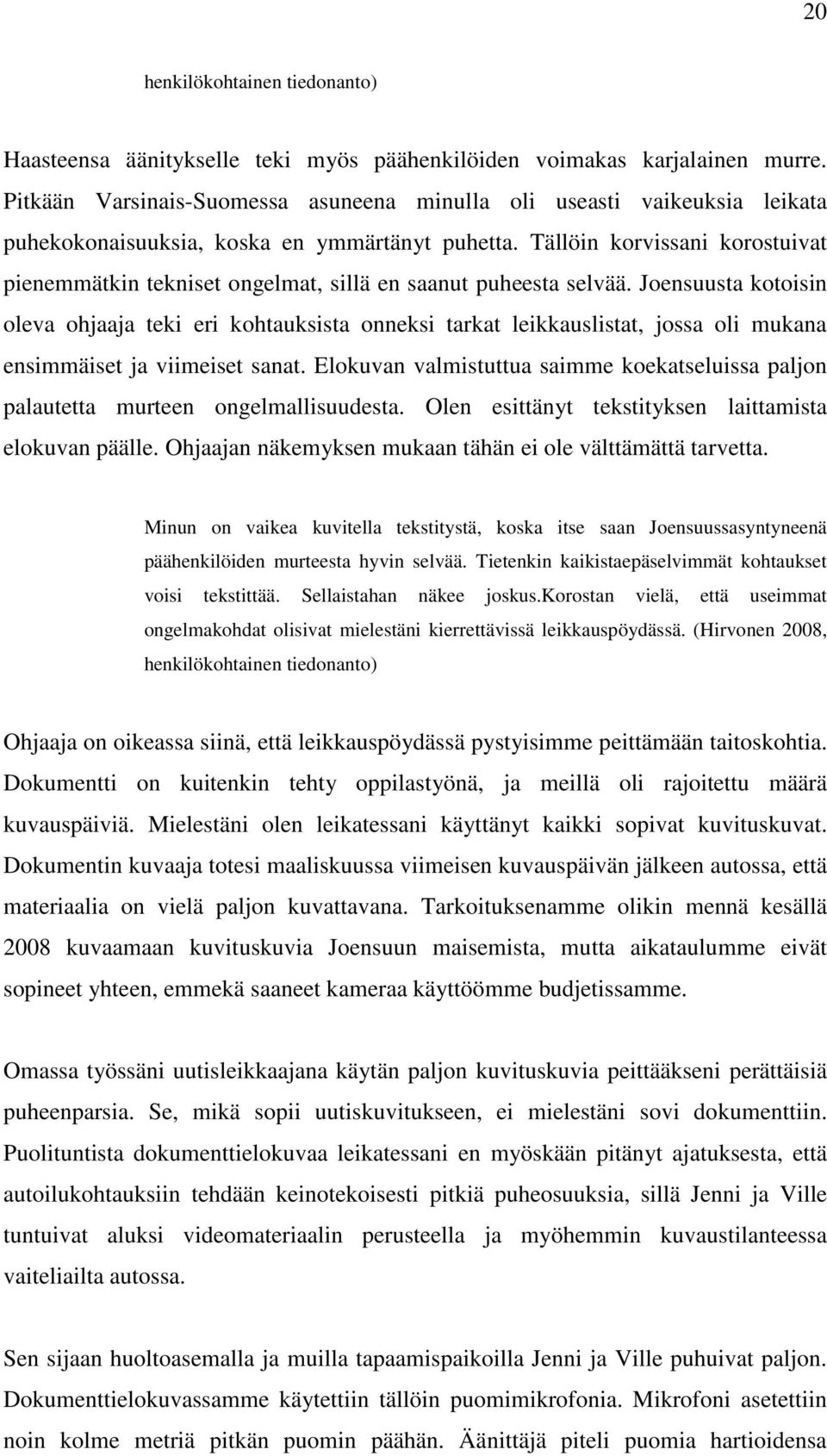 20

henkilökohtainen tiedonanto)

Haasteensa äänitykselle teki myös päähenkilöiden voimakas karjalainen murre. Pitkään Varsinais-Suomessa asuneena minulla oli useasti vaikeuksia leikata puhekokonaisuuksia, koska en ymmärtänyt puhetta. Tällöin korvissani korostuivat pienemmätkin tekniset ongelmat, sillä en saanut puheesta selvää. Joensuusta kotoisin oleva ohjaaja teki eri kohtauksista onneksi tarkat leikkauslistat, jossa oli mukana ensimmäiset ja viimeiset sanat. Elokuvan valmistuttua saimme koekatseluissa paljon palautetta murteen ongelmallisuudesta. Olen esittänyt tekstityksen laittamista elokuvan päälle. Ohjaajan näkemyksen mukaan tähän ei ole välttämättä tarvetta.

Minun on vaikea kuvitella tekstitystä, koska itse saan Joensuussasyntyneenä päähenkilöiden murteesta hyvin selvää. Tietenkin kaikistaepäselvimmät kohtaukset voisi tekstittää. Sellaistahan näkee joskus.Korostan vielä, että useimmat ongelmakohdat olisivat mielestäni kierrettävissä leikkauspöydässä. (Hirvonen 2008, henkilökohtainen tiedonanto)

Ohjaaja on oikeassa siinä, että leikkauspöydässä pystyisimme peittämään taitoskohtia. Dokumentti on kuitenkin tehty oppilastyönä, ja meillä oli rajoitettu määrä kuvauspäiviä. Mielestäni olen leikatessani käyttänyt kaikki sopivat kuvituskuvat. Dokumentin kuvaaja totesi maaliskuussa viimeisen kuvauspäivän jälkeen autossa, että materiaalia on vielä paljon kuvattavana. Tarkoituksenamme olikin mennä kesällä 2008 kuvaamaan kuvituskuvia Joensuun maisemista, mutta aikataulumme eivät sopineet yhteen, emmekä saaneet kameraa käyttöömme budjetissamme.

Omassa työssäni uutisleikkaajana käytän paljon kuvituskuvia peittääkseni perättäisiä puheenparsia. Se, mikä sopii uutiskuvitukseen, ei mielestäni sovi dokumenttiin. Puolituntista dokumenttielokuvaa leikatessani en myöskään pitänyt ajatuksesta, että autoilukohtauksiin tehdään keinotekoisesti pitkiä puheosuuksia, sillä Jenni ja Ville tuntuivat aluksi videomateriaalin perusteella ja myöhemmin kuvaustilanteessa vaiteliailta autossa.

Sen sijaan huoltoasemalla ja muilla tapaamispaikoilla Jenni ja Ville puhuivat paljon. Dokumenttielokuvassamme käytettiin tällöin puomimikrofonia. Mikrofoni asetettiin noin kolme metriä pitkän puomin päähän. Äänittäjä piteli puomia hartioidensa